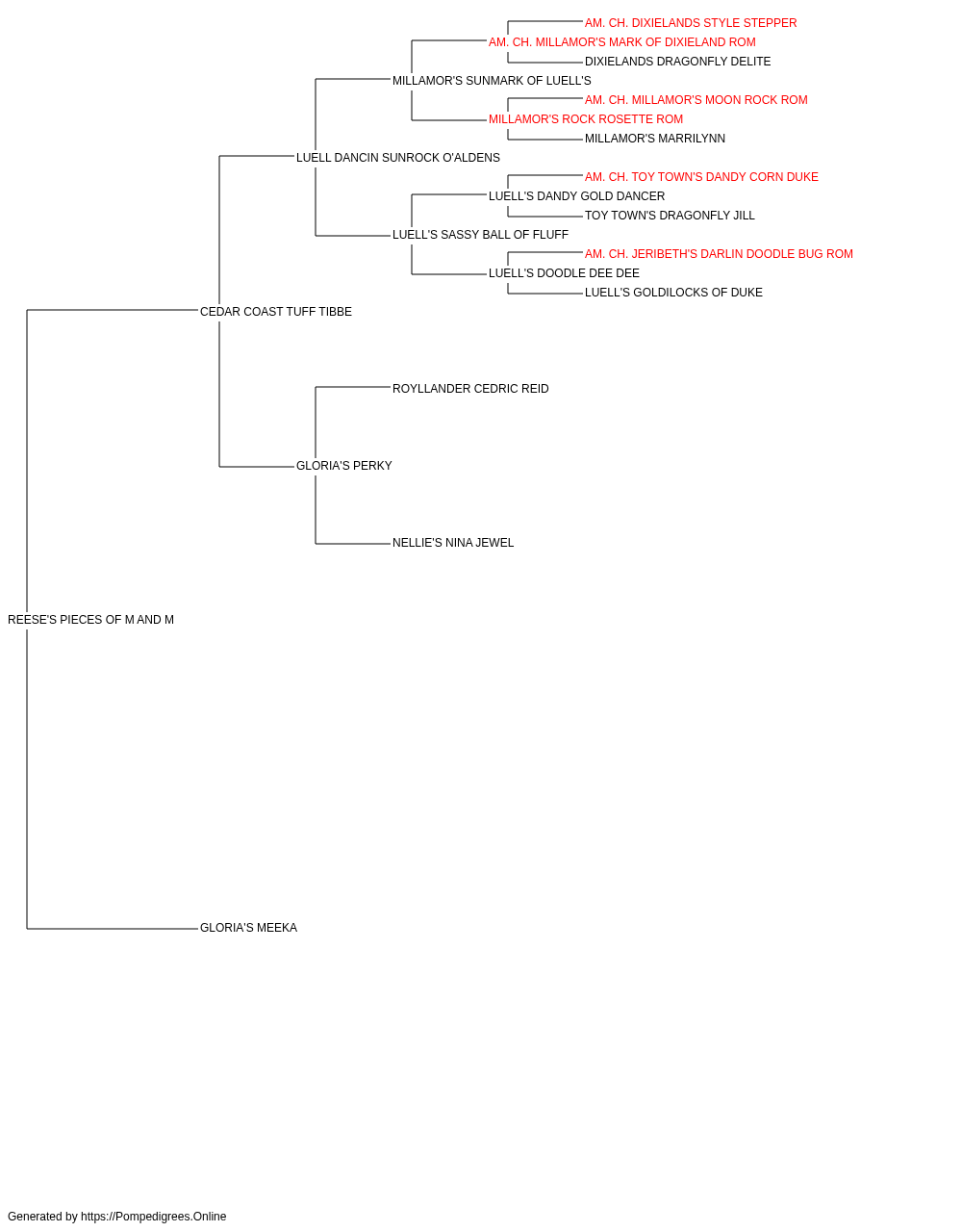 AM. CH. DIXIELANDS STYLE STEPPER
AM. CH. MILLAMOR'S MARK OF DIXIELAND ROM
DIXIELANDS DRAGONFLY DELITE
MILLAMOR'S SUNMARK OF LUELL'S
AM. CH. MILLAMOR'S MOON ROCK ROM
MILLAMOR'S ROCK ROSETTE ROM
MILLAMOR'S MARRILYNN
LUELL DANCIN SUNROCK O'ALDENS
AM. CH. TOY TOWN'S DANDY CORN DUKE
LUELL'S DANDY GOLD DANCER
TOY TOWN'S DRAGONFLY JILL
LUELL'S SASSY BALL OF FLUFF
AM. CH. JERIBETH'S DARLIN DOODLE BUG ROM
LUELL'S DOODLE DEE DEE
LUELL'S GOLDILOCKS OF DUKE
CEDAR COAST TUFF TIBBE
ROYLLANDER CEDRIC REID
GLORIA'S PERKY
NELLIE'S NINA JEWEL
REESE'S PIECES OF M AND M
GLORIA'S MEEKA

Generated by https://Pompedigrees.Online